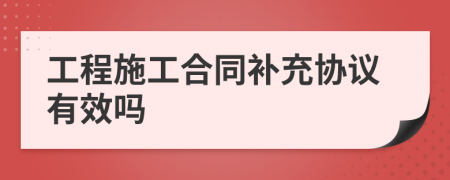 工程施工合同补充协议有效吗